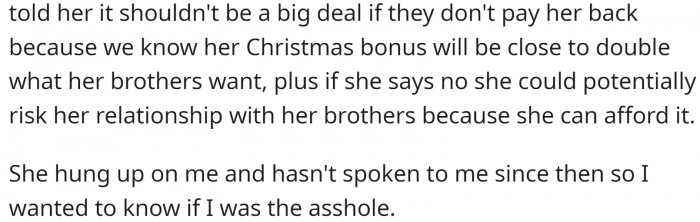 told her it shouldn't be a big deal if they don't pay her back because we know her Christmas bonus will be close to double what her brothers want, plus if she says no she could potentially risk her relationship with her brothers because she can afford it.

She hung up on me and hasn't spoken to me since then so I wanted to know if I was the asshole.